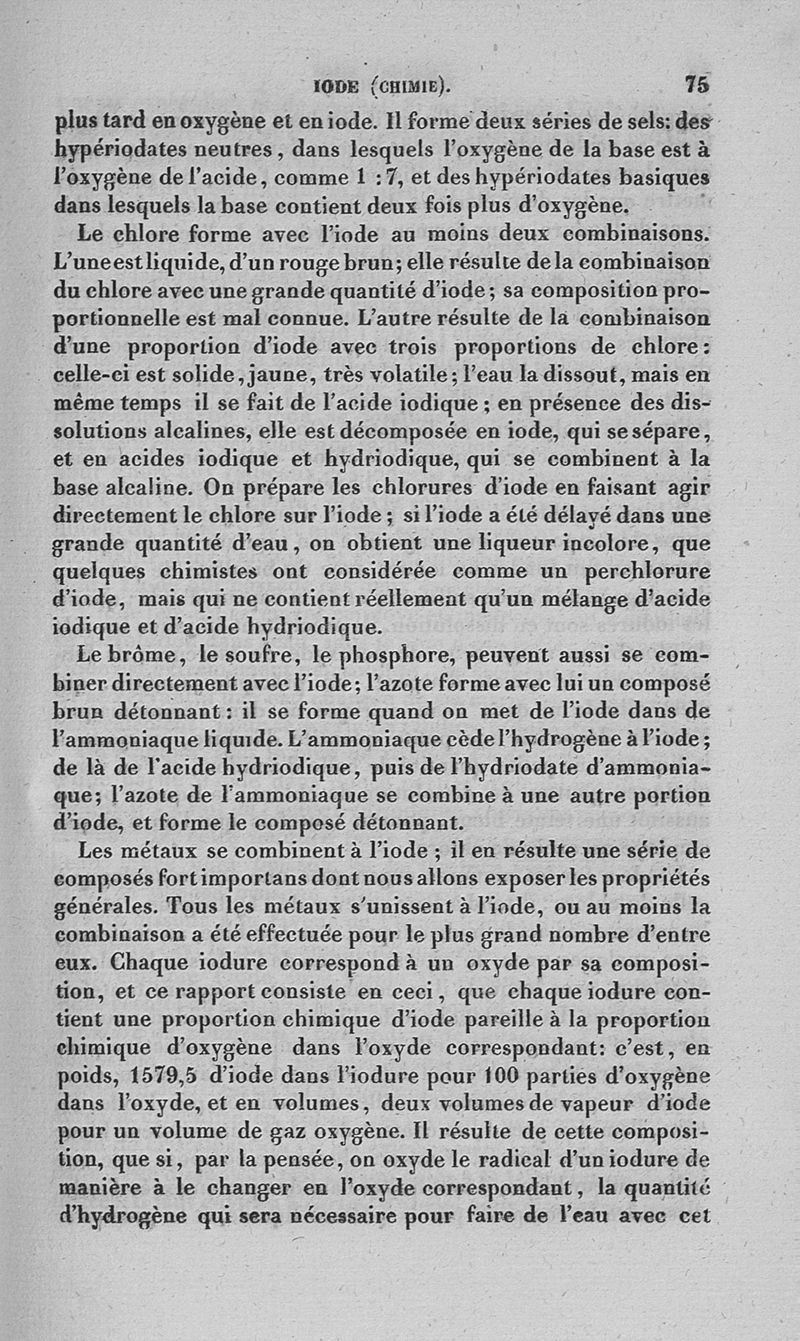 IODE (CHIMIE). 75

plus tard en oxygène et en iode. Il forme deux séries de sels: des hypériodates neutres, dans lesquels l'oxygène de la base est à l'oxygène de l'acide, comme 1 : 7, et des hypériodates basiques dans lesquels la base contient deux fois plus d'oxygène.

Le chlore forme avec l'iode au moins deux combinaisons. L'une est liquide, d'un rouge brun; elle résulte de la combinaison du chlore avec une grande quantité d'iode; sa composition proportionnelle est mal connue. L'autre résulte de la combinaison d'une proportion d'iode avec trois proportions de chlore: celle-ci est solide, jaune, très volatile; l'eau la dissout, mais en même temps il se fait de l'acide iodique; en présence des dissolutions alcalines, elle est décomposée en iode, qui se sépare, et en acides iodique et hydriodique, qui se combinent à la base alcaline. On prépare les chlorures d'iode en faisant agir directement le chlore sur l'iode; si l'iode a été délayé dans une grande quantité d'eau, on obtient une liqueur incolore, que quelques chimistes ont considérée comme un perchlorure d'iode, mais qui ne contient réellement qu'un mélange d'acide iodique et d'acide hydriodique.

Le brôme, le soufre, le phosphore, peuvent aussi se combiner directement avec l'iode; l'azote forme avec lui un composé brun détonnant: il se forme quand on met de l'iode dans de l'ammoniaque liquide. L'ammoniaque cède l'hydrogène à l'iode; de là de l'acide hydriodique, puis de l'hydriodate d'ammoniaque; l'azote de l'ammoniaque se combine à une autre portion d'iode, et forme le composé détonnant.

Les métaux se combinent à l'iode; il en résulte une série de composés fort importans dont nous allons exposer les propriétés générales. Tous les métaux s'unissent à l'iode, ou au moins la combinaison a été effectuée pour le plus grand nombre d'entre eux. Chaque iodure correspond à un oxyde par sa composition, et ce rapport consiste en ceci, que chaque iodure contient une proportion chimique d'iode pareille à la proportion chimique d'oxygène dans l'oxyde correspondant: c'est, en poids, 1579,5 d'iode dans l'iodure pour 100 parties d'oxygène dans l'oxyde, et en volumes, deux volumes de vapeur d'iode pour un volume de gaz oxygène. Il résulte de cette composition, que si, par la pensée, on oxyde le radical d'un iodure de manière à le changer en l'oxyde correspondant, la quantité d'hydrogène qui sera nécessaire pour faire de l'eau avec cet